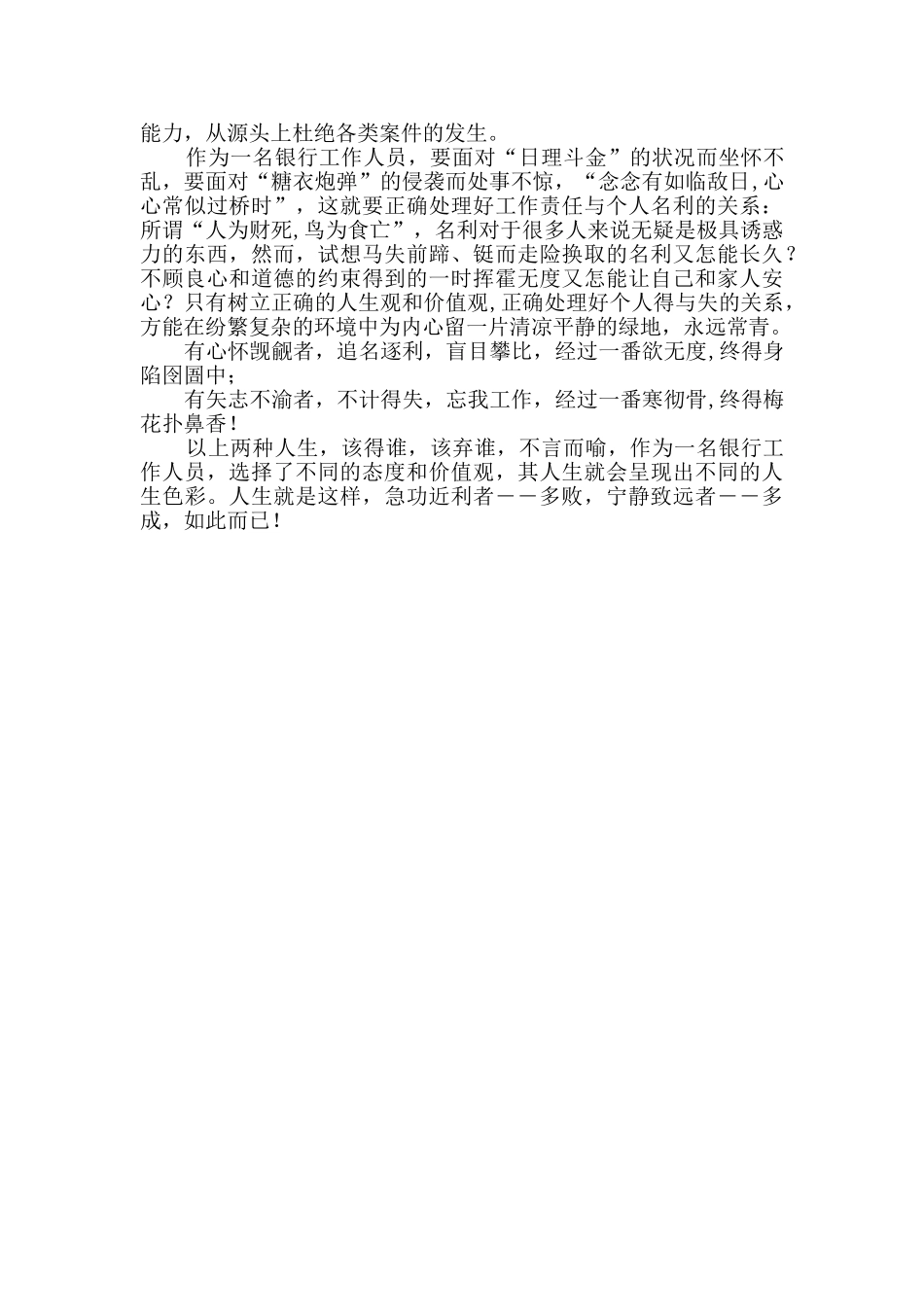 能力，从源头上杜绝各类案件的发生。

作为一名银行工作人员，要面对“日理斗金”的状况而坐怀不乱，要面对“糖衣炮弹”的侵袭而处事不惊，“念念有如临敌日,心心常似过桥时”，这就要正确处理好工作责任与个人名利的关系：所谓“人为财死,鸟为食亡”，名利对于很多人来说无疑是极具诱惑力的东西，然而，试想马失前蹄、铤而走险换取的名利又怎能长久？不顾良心和道德的约束得到的一时挥霍无度又怎能让自己和家人安心？只有树立正确的人生观和价值观,正确处理好个人得与失的关系，方能在纷繁复杂的环境中为内心留一片清凉平静的绿地，永远常青。

有心怀觊觎者，追名逐利，盲目攀比，经过一番欲无度,终得身陷囹圄中；

有矢志不渝者，不计得失，忘我工作，经过一番寒彻骨,终得梅花扑鼻香！

以上两种人生，该得谁，该弃谁，不言而喻，作为一名银行工作人员，选择了不同的态度和价值观，其人生就会呈现出不同的人生色彩。人生就是这样，急功近利者——多败，宁静致远者——多成，如此而已！